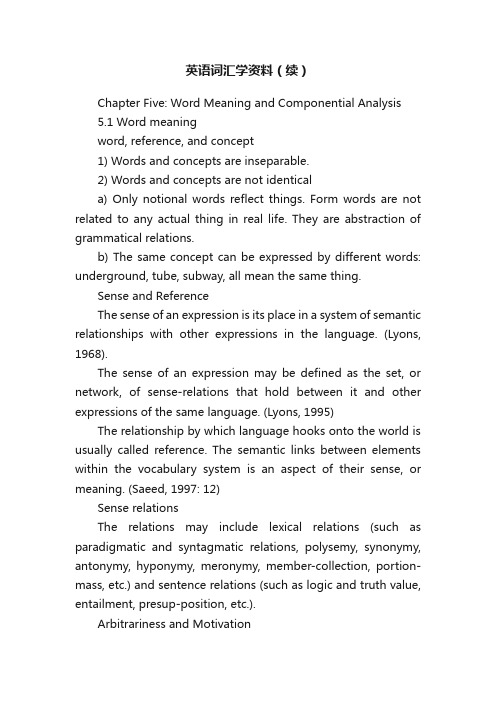 英语词汇学资料（续）

Chapter Five: Word Meaning and Componential Analysis

5.1 Word meaning

word, reference, and concept

1) Words and concepts are inseparable.

2) Words and concepts are not identical

a) Only notional words reflect things. Form words are not related to any actual thing in real life. They are abstraction of grammatical relations.

b) The same concept can be expressed by different words: underground, tube, subway, all mean the same thing.

Sense and Reference

The sense of an expression is its place in a system of semantic relationships with other expressions in the language. (Lyons, 1968).

The sense of an expression may be defined as the set, or network, of sense-relations that hold between it and other expressions of the same language. (Lyons, 1995)

The relationship by which language hooks onto the world is usually called reference. The semantic links between elements within the vocabulary system is an aspect of their sense, or meaning. (Saeed, 1997: 12)

Sense relations

The relations may include lexical relations (such as paradigmatic and syntagmatic relations, polysemy, synonymy, antonymy, hyponymy, meronymy, member-collection, portion-mass, etc.) and sentence relations (such as logic and truth value, entailment, presup-position, etc.).

Arbitrariness and Motivation